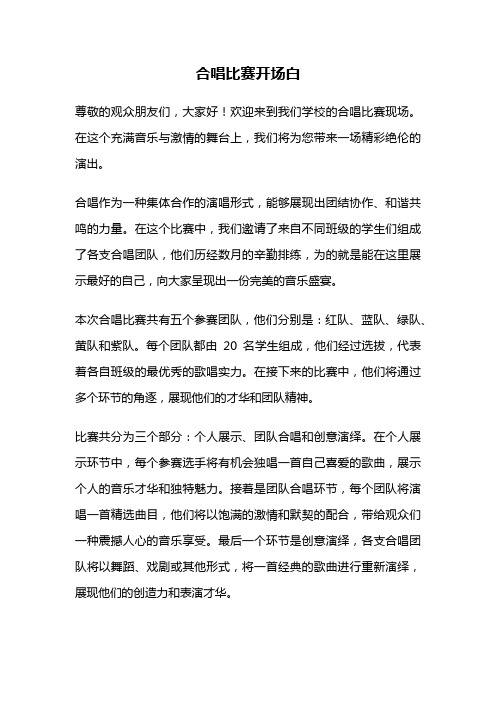 合唱比赛开场白

尊敬的观众朋友们，大家好！欢迎来到我们学校的合唱比赛现场。在这个充满音乐与激情的舞台上，我们将为您带来一场精彩绝伦的演出。

合唱作为一种集体合作的演唱形式，能够展现出团结协作、和谐共鸣的力量。在这个比赛中，我们邀请了来自不同班级的学生们组成了各支合唱团队，他们历经数月的辛勤排练，为的就是能在这里展示最好的自己，向大家呈现出一份完美的音乐盛宴。

本次合唱比赛共有五个参赛团队，他们分别是：红队、蓝队、绿队、黄队和紫队。每个团队都由 20 名学生组成，他们经过选拔，代表着各自班级的最优秀的歌唱实力。在接下来的比赛中，他们将通过多个环节的角逐，展现他们的才华和团队精神。

比赛共分为三个部分：个人展示、团队合唱和创意演绎。在个人展示环节中，每个参赛选手将有机会独唱一首自己喜爱的歌曲，展示个人的音乐才华和独特魅力。接着是团队合唱环节，每个团队将演唱一首精选曲目，他们将以饱满的激情和默契的配合，带给观众们一种震撼人心的音乐享受。最后一个环节是创意演绎，各支合唱团队将以舞蹈、戏剧或其他形式，将一首经典的歌曲进行重新演绎，展现他们的创造力和表演才华。